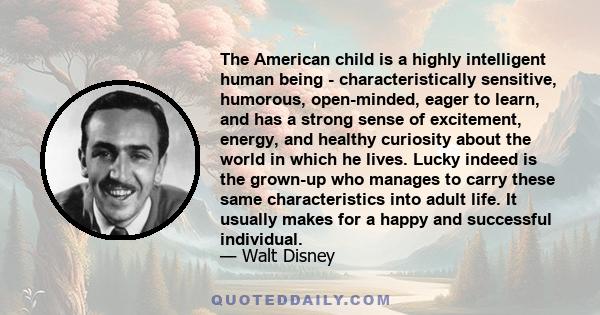 The American child is a highly intelligent human being - characteristically sensitive, humorous, open-minded, eager to learn, and has a strong sense of excitement, energy, and healthy curiosity about the world in which he lives. Lucky indeed is the grown-up who manages to carry these same characteristics into adult life. It usually makes for a happy and successful individual.
— Walt Disney

QUOTEDDAILY.COM